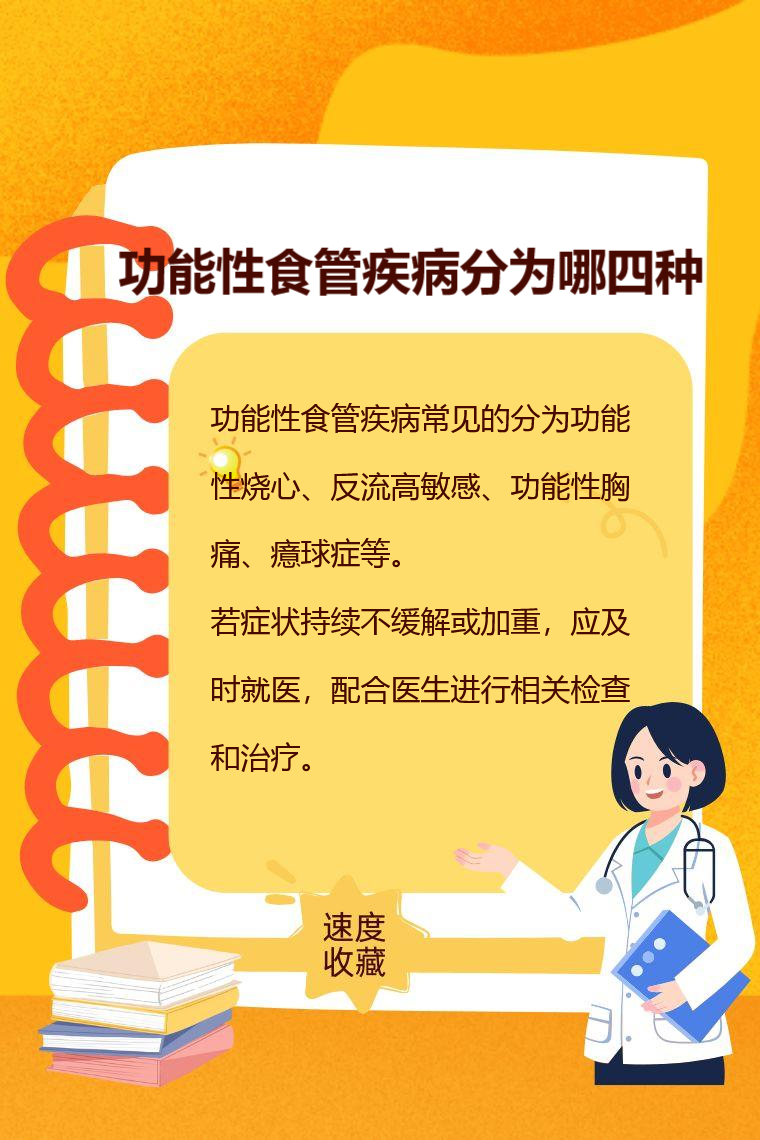 功能性食管疾病分为哪四种

功能性食管疾病常见的分为功能性烧心、反流高敏感、功能性胸痛、癔球症等。

若症状持续不缓解或加重，应及时就医，配合医生进行相关检查和治疗。

速度
收藏